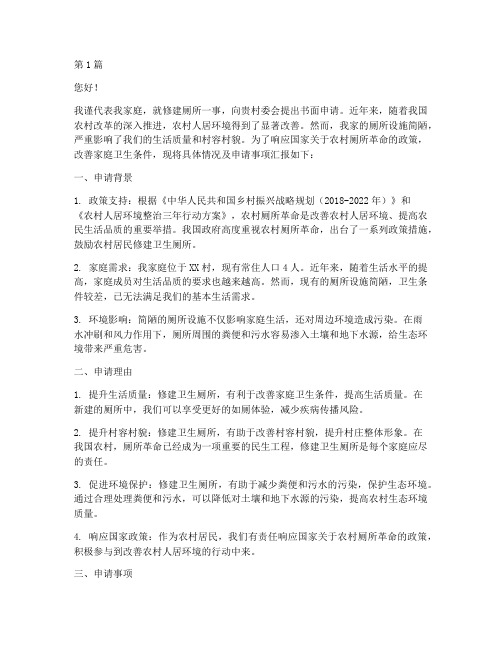 第1篇

您好！

我谨代表我家庭，就修建厕所一事，向贵村委会提出书面申请。近年来，随着我国农村改革的深入推进，农村人居环境得到了显著改善。然而，我家的厕所设施简陋，严重影响了我们的生活质量和村容村貌。为了响应国家关于农村厕所革命的政策，改善家庭卫生条件，现将具体情况及申请事项汇报如下：

一、申请背景

1. 政策支持：根据《中华人民共和国乡村振兴战略规划（2018-2022年）》和《农村人居环境整治三年行动方案》，农村厕所革命是改善农村人居环境、提高农民生活品质的重要举措。我国政府高度重视农村厕所革命，出台了一系列政策措施，鼓励农村居民修建卫生厕所。

2. 家庭需求：我家庭位于XX村，现有常住人口4人。近年来，随着生活水平的提高，家庭成员对生活品质的要求也越来越高。然而，现有的厕所设施简陋，卫生条件较差，已无法满足我们的基本生活需求。

3. 环境影响：简陋的厕所设施不仅影响家庭生活，还对周边环境造成污染。在雨水冲刷和风力作用下，厕所周围的粪便和污水容易渗入土壤和地下水源，给生态环境带来严重危害。

二、申请理由

1. 提升生活质量：修建卫生厕所，有利于改善家庭卫生条件，提高生活质量。在新建的厕所中，我们可以享受更好的如厕体验，减少疾病传播风险。

2. 提升村容村貌：修建卫生厕所，有助于改善村容村貌，提升村庄整体形象。在我国农村，厕所革命已经成为一项重要的民生工程，修建卫生厕所是每个家庭应尽的责任。

3. 促进环境保护：修建卫生厕所，有助于减少粪便和污水的污染，保护生态环境。通过合理处理粪便和污水，可以降低对土壤和地下水源的污染，提高农村生态环境质量。

4. 响应国家政策：作为农村居民，我们有责任响应国家关于农村厕所革命的政策，积极参与到改善农村人居环境的行动中来。

三、申请事项